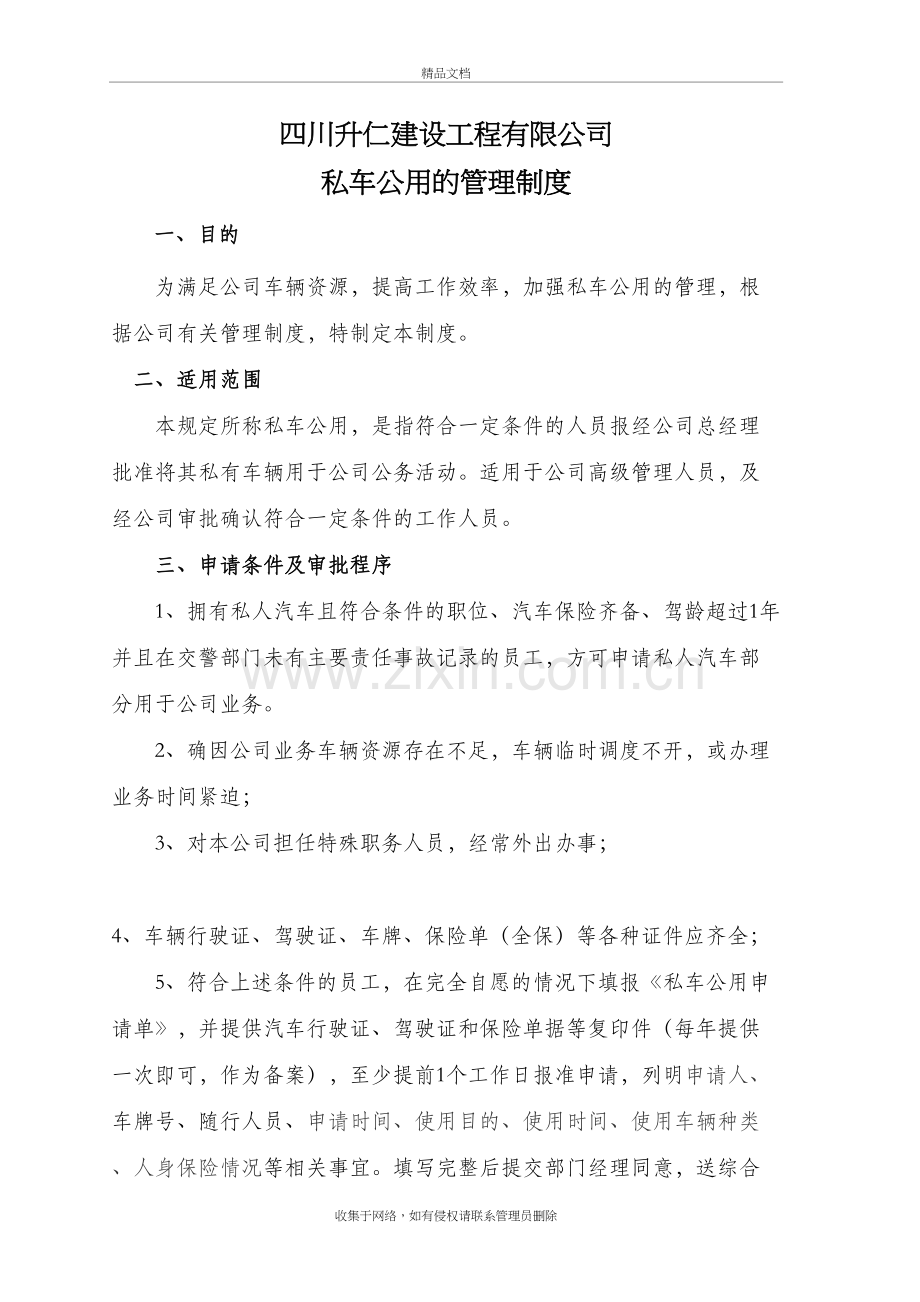 精品文档

四川升仁建设工程有限公司
私车公用的管理制度

一、目的

为满足公司车辆资源，提高工作效率，加强私车公用的管理，根据公司有关管理制度，特制定本制度。

二、适用范围

本规定所称私车公用，是指符合一定条件的人员报经公司总经理批准将其私有车辆用于公司公务活动。适用于公司高级管理人员，及经公司审批确认符合一定条件的工作人员。

三、申请条件及审批程序

1、拥有私人汽车且符合条件的职位、汽车保险齐备、驾龄超过1年并且在交警部门未有主要责任事故记录的员工，方可申请私人汽车部分用于公司业务。

2、确因公司业务车辆资源存在不足，车辆临时调度不开，或办理业务时间紧迫；

3、对本公司担任特殊职务人员，经常外出办事；

4、车辆行驶证、驾驶证、车牌、保险单（全保）等各种证件应齐全；

5、符合上述条件的员工，在完全自愿的情况下填报《私车公用申请单》，并提供汽车行驶证、驾驶证和保险单据等复印件（每年提供一次即可，作为备案），至少提前1个工作日报准申请，列明申请人、车牌号、随行人员、申请时间、使用目的、使用时间、使用车辆种类、人身保险情况等相关事宜。填写完整后提交部门经理同意，送综合

www.zixin.com.cn

收集于网络，如有侵权请联系管理员删除